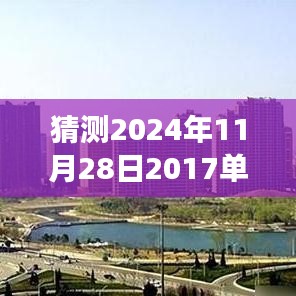 猜测2024年11月28日2017单